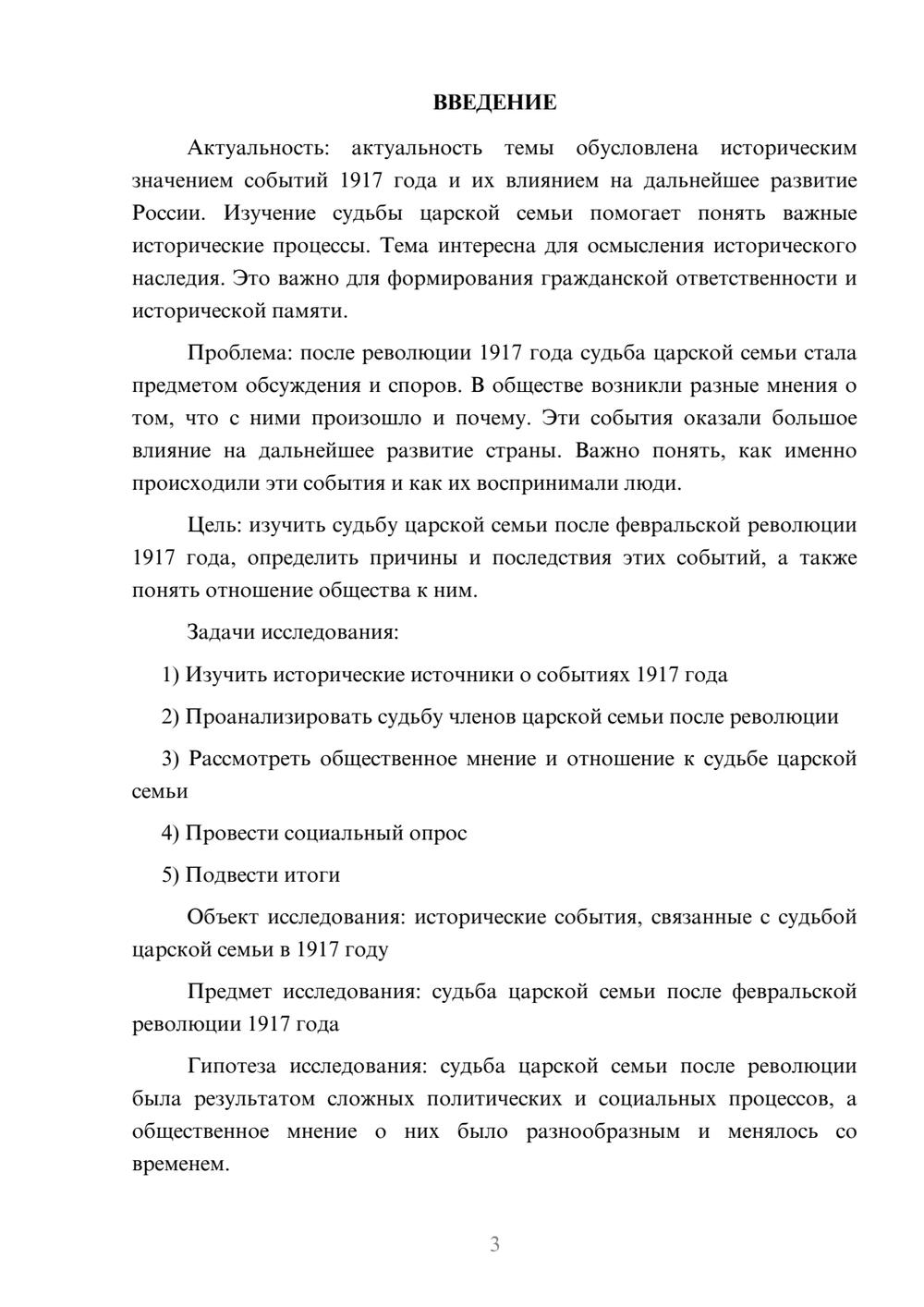 ВВЕДЕНИЕ

Актуальность: актуальность темы обусловлена историческим значением событий 1917 года и их влиянием на дальнейшее развитие России. Изучение судьбы царской семьи помогает понять важные исторические процессы. Тема интересна для осмысления исторического наследия. Это важно для формирования гражданской ответственности и исторической памяти.

Проблема: после революции 1917 года судьба царской семьи стала предметом обсуждения и споров. В обществе возникли разные мнения о том, что с ними произошло и почему. Эти события оказали большое влияние на дальнейшее развитие страны. Важно понять, как именно происходили эти события и как их воспринимали люди.

Цель: изучить судьбу царской семьи после февральской революции 1917 года, определить причины и последствия этих событий, а также понять отношение общества к ним.

Задачи исследования:

1) Изучить исторические источники о событиях 1917 года

2) Проанализировать судьбу членов царской семьи после революции

3) Рассмотреть общественное мнение и отношение к судьбе царской семьи

4) Провести социальный опрос

5) Подвести итоги

Объект исследования: исторические события, связанные с судьбой царской семьи в 1917 году

Предмет исследования: судьба царской семьи после февральской революции 1917 года

Гипотеза исследования: судьба царской семьи после революции была результатом сложных политических и социальных процессов, а общественное мнение о них было разнообразным и менялось со временем.

3